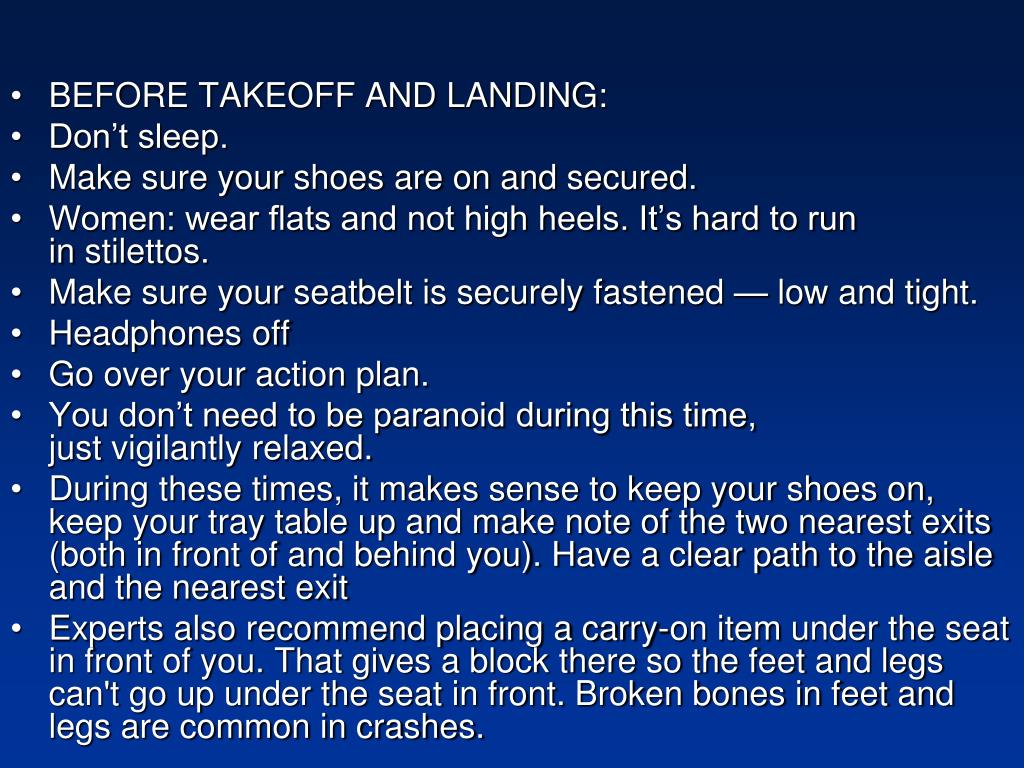 • BEFORE TAKEOFF AND LANDING:
• Don’t sleep.
• Make sure your shoes are on and secured.
• Women: wear flats and not high heels. It’s hard to run in stilettos.
• Make sure your seatbelt is securely fastened — low and tight.
• Headphones off
• Go over your action plan.
• You don’t need to be paranoid during this time, just vigilantly relaxed.
• During these times, it makes sense to keep your shoes on, keep your tray table up and make note of the two nearest exits (both in front of and behind you). Have a clear path to the aisle and the nearest exit
• Experts also recommend placing a carry-on item under the seat in front of you. That gives a block there so the feet and legs can't go up under the seat in front. Broken bones in feet and legs are common in crashes.